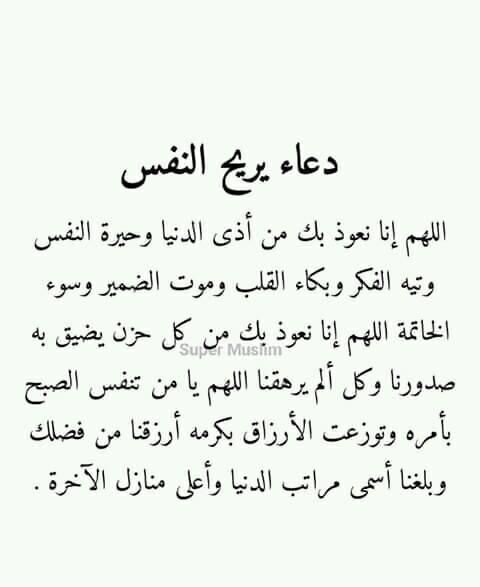 دعاء يريح النفس

اللهم إنا نعوذ بك من أذى الدنيا وحيرة النفس وتيه الفكر وبكاء القلب وموت الضمير وسوء الخاتمة اللهم إنا نعوذ بك من كل حزن يضيق به صدورنا وكل ألم يرهقنا اللهم يا من تنفس الصبح بأمره وتوزعت الأرزاق بكرمه أرزقنا من فضلك وبلغنا أسمى مراتب الدنيا وأعلى منازل الآخرة .

Super Muslim